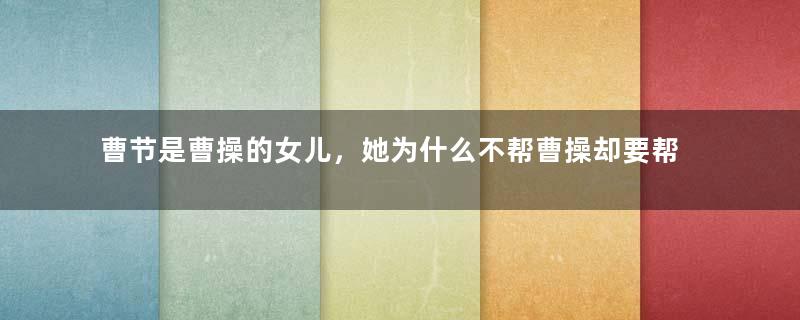 曹节是曹操的女儿，她为什么不帮曹操却要帮